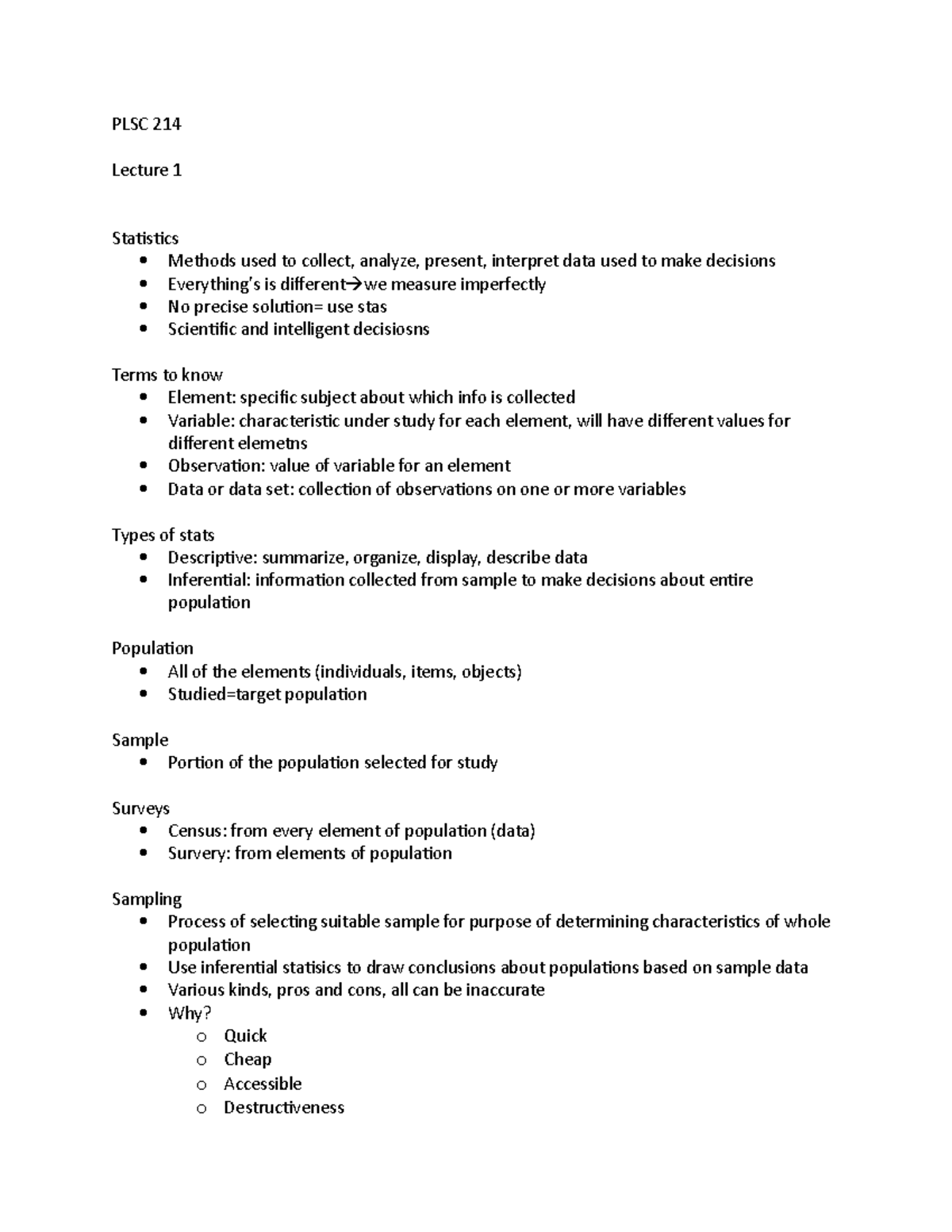 PLSC 214

Lecture 1

Statistics
• Methods used to collect, analyze, present, interpret data used to make decisions
• Everything's is different→we measure imperfectly
• No precise solution= use stas
• Scientific and intelligent decisiosns

Terms to know
• Element: specific subject about which info is collected
• Variable: characteristic under study for each element, will have different values for different elemetns
• Observation: value of variable for an element
• Data or data set: collection of observations on one or more variables

Types of stats
• Descriptive: summarize, organize, display, describe data
• Inferential: information collected from sample to make decisions about entire population

Population
• All of the elements (individuals, items, objects)
• Studied=target population

Sample
• Portion of the population selected for study

Surveys
• Census: from every element of population (data)
• Survery: from elements of population

Sampling
• Process of selecting suitable sample for purpose of determining characteristics of whole population
• Use inferential statisics to draw conclusions about populations based on sample data
• Various kinds, pros and cons, all can be inaccurate
• Why?
o Quick
o Cheap
o Accessible
o Destructiveness